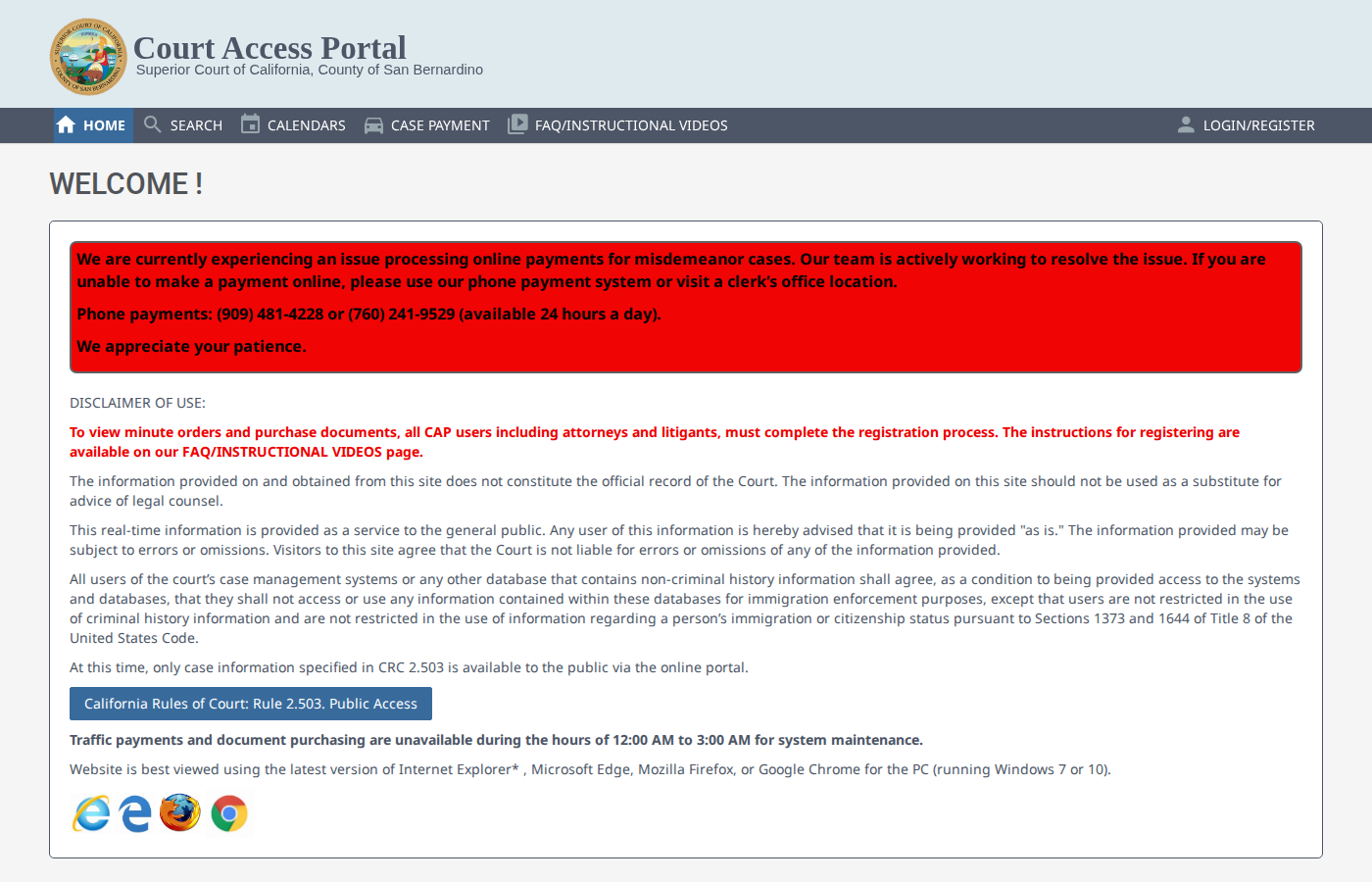 SUPERIOR COURT OF CALIFORNIA COUNTY OF SAN BERNARDINO

Court Access Portal
Superior Court of California, County of San Bernardino

HOME SEARCH CALENDARS CASE PAYMENT FAQ/INSTRUCTIONAL VIDEOS LOGIN/REGISTER

WELCOME !

We are currently experiencing an issue processing online payments for misdemeanor cases. Our team is actively working to resolve the issue. If you are unable to make a payment online, please use our phone payment system or visit a clerk's office location.

Phone payments: (909) 481-4228 or (760) 241-9529 (available 24 hours a day).

We appreciate your patience.

DISCLAIMER OF USE:

To view minute orders and purchase documents, all CAP users including attorneys and litigants, must complete the registration process. The instructions for registering are available on our FAQ/INSTRUCTIONAL VIDEOS page.

The information provided on and obtained from this site does not constitute the official record of the Court. The information provided on this site should not be used as a substitute for advice of legal counsel.

This real-time information is provided as a service to the general public. Any user of this information is hereby advised that it is being provided "as is." The information provided may be subject to errors or omissions. Visitors to this site agree that the Court is not liable for errors or omissions of any of the information provided.

All users of the court's case management systems or any other database that contains non-criminal history information shall agree, as a condition to being provided access to the systems and databases, that they shall not access or use any information contained within these databases for immigration enforcement purposes, except that users are not restricted in the use of criminal history information and are not restricted in the use of information regarding a person's immigration or citizenship status pursuant to Sections 1373 and 1644 of Title 8 of the United States Code.

At this time, only case information specified in CRC 2.503 is available to the public via the online portal.

California Rules of Court: Rule 2.503. Public Access

Traffic payments and document purchasing are unavailable during the hours of 12:00 AM to 3:00 AM for system maintenance.

Website is best viewed using the latest version of Internet Explorer* , Microsoft Edge, Mozilla Firefox, or Google Chrome for the PC (running Windows 7 or 10).